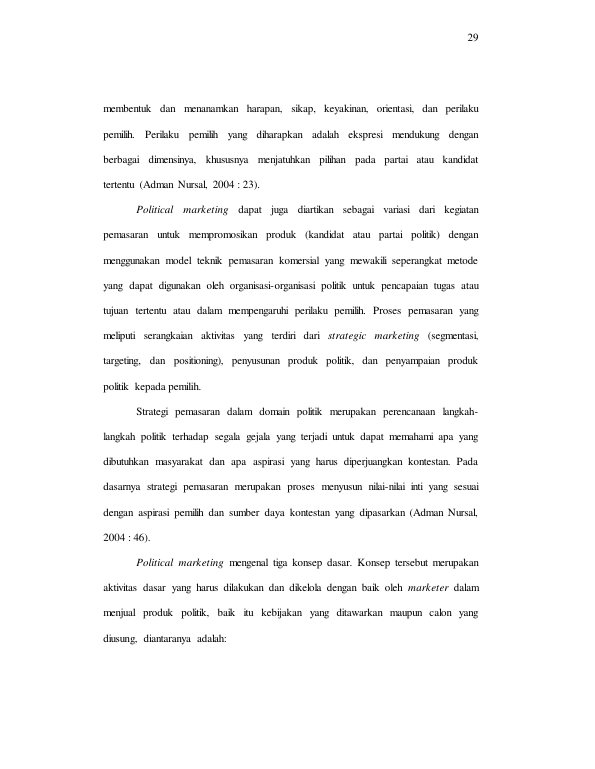 29

membentuk dan menanamkan harapan, sikap, keyakinan, orientasi, dan perilaku pemilih. Perilaku pemilih yang diharapkan adalah ekspresi mendukung dengan berbagai dimensinya, khususnya menjatuhkan pilihan pada partai atau kandidat tertentu (Adman Nursal, 2004 : 23).

Political marketing dapat juga diartikan sebagai variasi dari kegiatan pemasaran untuk mempromosikan produk (kandidat atau partai politik) dengan menggunakan model teknik pemasaran komersial yang mewakili seperangkat metode yang dapat digunakan oleh organisasi-organisasi politik untuk pencapaian tugas atau tujuan tertentu atau dalam mempengaruhi perilaku pemilih. Proses pemasaran yang meliputi serangkaian aktivitas yang terdiri dari strategic marketing (segmentasi, targeting, dan positioning), penyusunan produk politik, dan penyampaian produk politik kepada pemilih.

Strategi pemasaran dalam domain politik merupakan perencanaan langkah-langkah politik terhadap segala gejala yang terjadi untuk dapat memahami apa yang dibutuhkan masyarakat dan apa aspirasi yang harus diperjuangkan kontestan. Pada dasarnya strategi pemasaran merupakan proses menyusun nilai-nilai inti yang sesuai dengan aspirasi pemilih dan sumber daya kontestan yang dipasarkan (Adman Nursal, 2004 : 46).

Political marketing mengenal tiga konsep dasar. Konsep tersebut merupakan aktivitas dasar yang harus dilakukan dan dikelola dengan baik oleh marketer dalam menjual produk politik, baik itu kebijakan yang ditawarkan maupun calon yang diusung, diantaranya adalah: